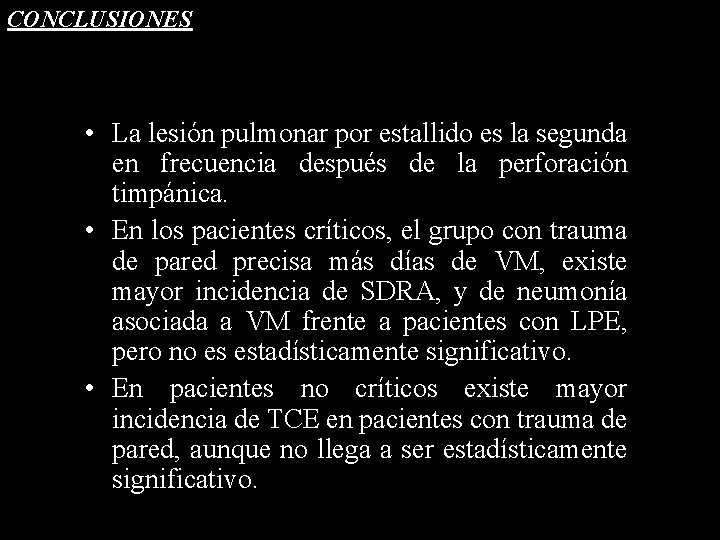 CONCLUSIONES

• La lesión pulmonar por estallido es la segunda en frecuencia después de la perforación timpánica.

• En los pacientes críticos, el grupo con trauma de pared precisa más días de VM, existe mayor incidencia de SDRA, y de neumonía asociada a VM frente a pacientes con LPE, pero no es estadísticamente significativo.

• En pacientes no críticos existe mayor incidencia de TCE en pacientes con trauma de pared, aunque no llega a ser estadísticamente significativo.